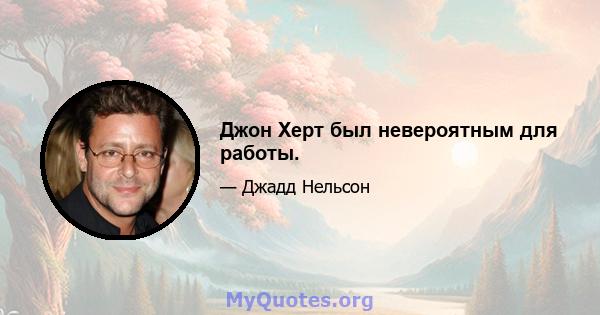 Джон Херт был невероятным для работы.

— Джадд Нельсон

MyQuotes.org